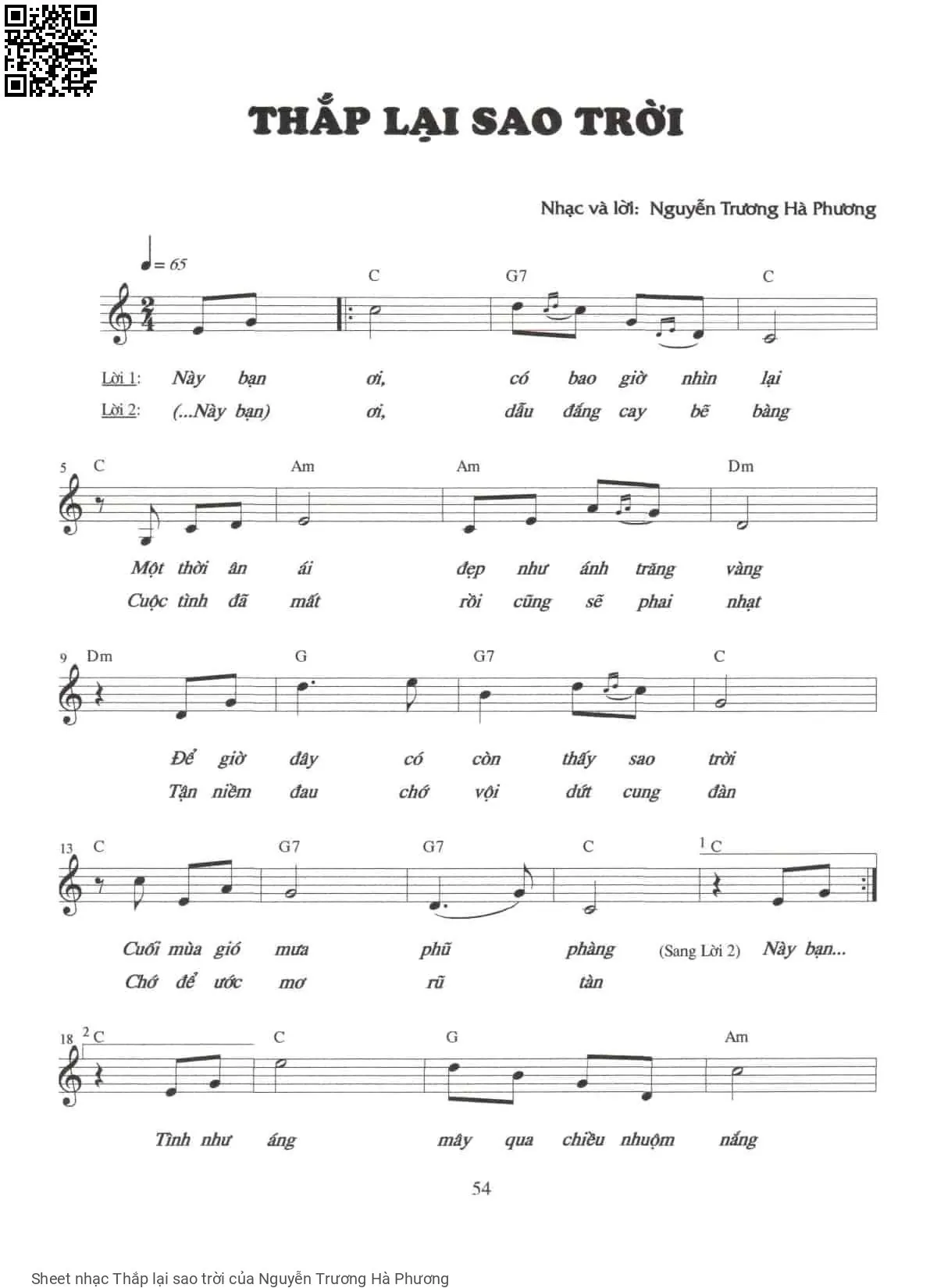 THẮP LẠI SAO TRỜI

Nhạc và lời: Nguyễn Trương Hà Phương

♩= 65

C G7 C

Lời 1: Này bạn ơi, có bao giờ nhìn lại
Lời 2: (...Này bạn) ơi, dẫu đắng cay bẽ bàng

5 C Am Am Dm

Một thời ân ái đẹp như ánh trăng vàng
Cuộc tình đã mất rồi cũng sẽ phai nhạt

9 Dm G G7 C

Để giờ đây có còn thấy sao trời
Tận niềm đau chớ vội dứt cung đàn

13 C G7 G7 C 1 C

Cuối mùa gió mưa phũ phàng (Sang Lời 2) Này bạn...
Chớ để ước mơ rũ tàn

18 2 C C G Am

Tình như áng mây qua chiều nhuộm nắng

54

Sheet nhạc Thắp lại sao trời của Nguyễn Trương Hà Phương